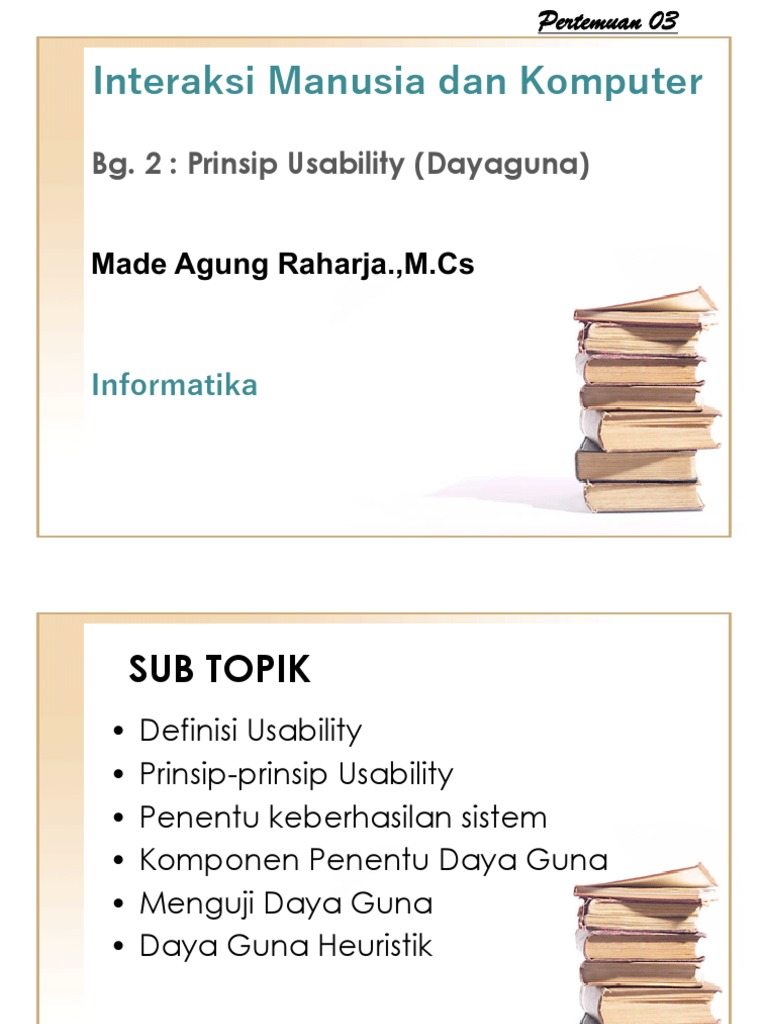 Pertemuan 03

Interaksi Manusia dan Komputer

Bg. 2 : Prinsip Usability (Dayaguna)

Made Agung Raharja.,M.Cs

Informatika

SUB TOPIK

• Definisi Usability
• Prinsip-prinsip Usability
• Penentu keberhasilan sistem
• Komponen Penentu Daya Guna
• Menguji Daya Guna
• Daya Guna Heuristik